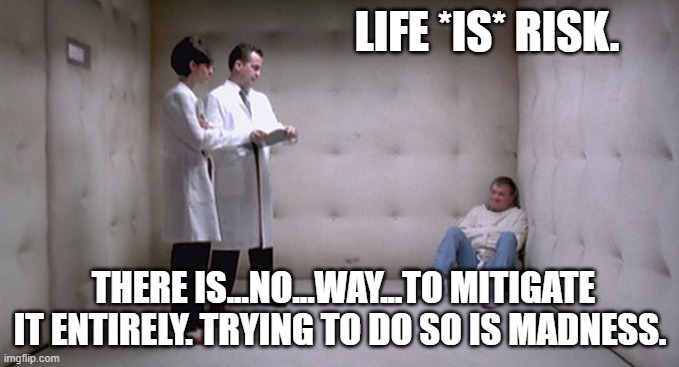 LIFE *IS* RISK.

THERE IS...NO...WAY...TO MITIGATE IT ENTIRELY. TRYING TO DO SO IS MADNESS.

imgflip.com